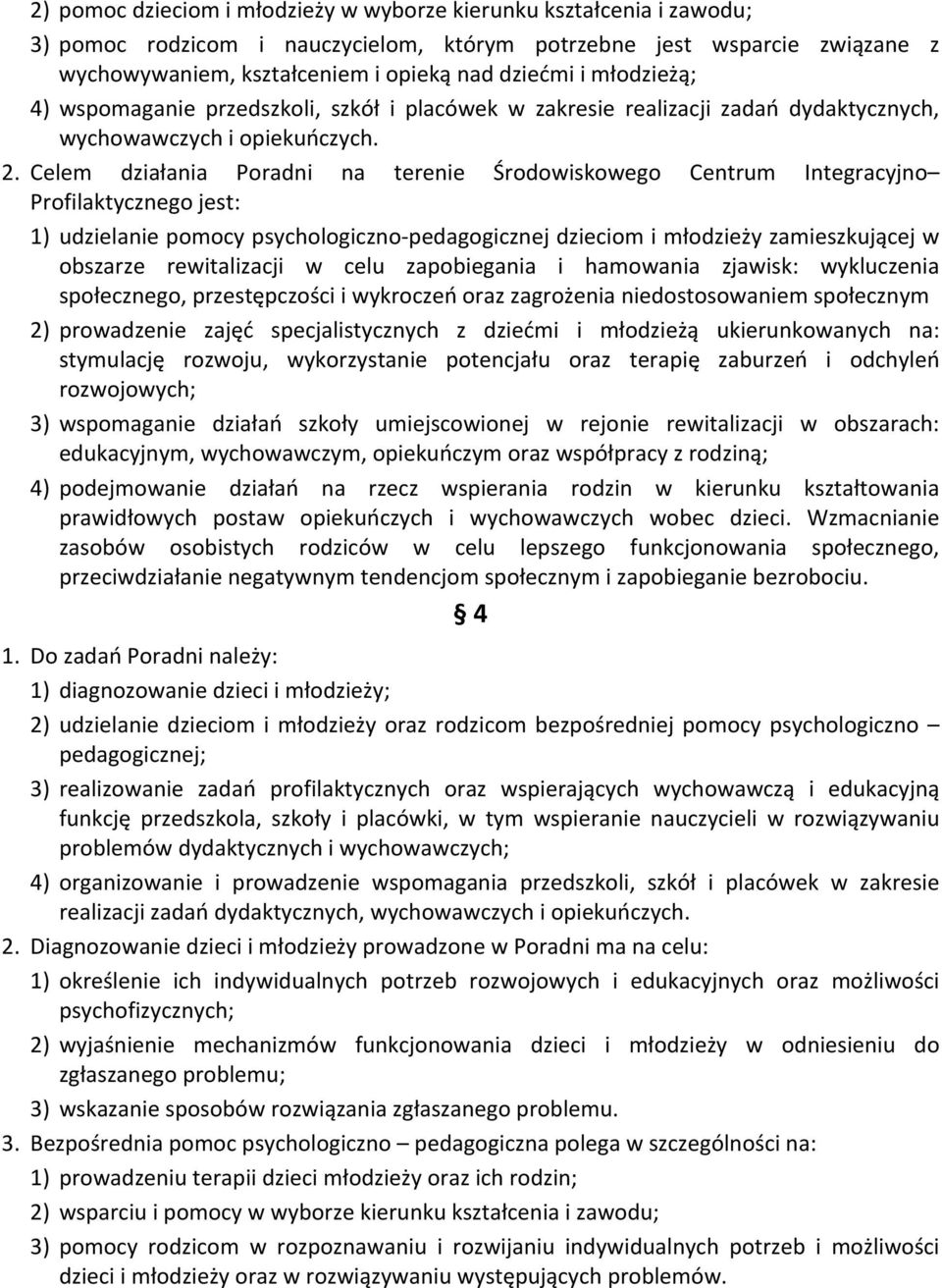 2) pomoc dzieciom i młodzieży w wyborze kierunku kształcenia i zawodu;

3) pomoc rodzicom i nauczycielom, którym potrzebne jest wsparcie związane z wychowywaniem, kształceniem i opieką nad dziećmi i młodzieżą;

4) wspomaganie przedszkoli, szkół i placówek w zakresie realizacji zadań dydaktycznych, wychowawczych i opiekuńczych.

2. Celem działania Poradni na terenie Środowiskowego Centrum Integracyjno– Profilaktycznego jest:

1) udzielanie pomocy psychologiczno-pedagogicznej dzieciom i młodzieży zamieszkującej w obszarze rewitalizacji w celu zapobiegania i hamowania zjawisk: wykluczenia społecznego, przestępczości i wykroczeń oraz zagrożenia niedostosowaniem społecznym

2) prowadzenie zajęć specjalistycznych z dziećmi i młodzieżą ukierunkowanych na: stymulację rozwoju, wykorzystanie potencjału oraz terapię zaburzeń i odchyleń rozwojowych;

3) wspomaganie działań szkoły umiejscowionej w rejonie rewitalizacji w obszarach: edukacyjnym, wychowawczym, opiekuńczym oraz współpracy z rodziną;

4) podejmowanie działań na rzecz wspierania rodzin w kierunku kształtowania prawidłowych postaw opiekuńczych i wychowawczych wobec dzieci. Wzmacnianie zasobów osobistych rodziców w celu lepszego funkcjonowania społecznego, przeciwdziałanie negatywnym tendencjom społecznym i zapobieganie bezrobociu.

§ 4

1. Do zadań Poradni należy:

1) diagnozowanie dzieci i młodzieży;

2) udzielanie dzieciom i młodzieży oraz rodzicom bezpośredniej pomocy psychologiczno – pedagogicznej;

3) realizowanie zadań profilaktycznych oraz wspierających wychowawczą i edukacyjną funkcję przedszkola, szkoły i placówki, w tym wspieranie nauczycieli w rozwiązywaniu problemów dydaktycznych i wychowawczych;

4) organizowanie i prowadzenie wspomagania przedszkoli, szkół i placówek w zakresie realizacji zadań dydaktycznych, wychowawczych i opiekuńczych.

2. Diagnozowanie dzieci i młodzieży prowadzone w Poradni ma na celu:

1) określenie ich indywidualnych potrzeb rozwojowych i edukacyjnych oraz możliwości psychofizycznych;

2) wyjaśnienie mechanizmów funkcjonowania dzieci i młodzieży w odniesieniu do zgłaszanego problemu;

3) wskazanie sposobów rozwiązania zgłaszanego problemu.

3. Bezpośrednia pomoc psychologiczno – pedagogiczna polega w szczególności na:

1) prowadzeniu terapii dzieci młodzieży oraz ich rodzin;

2) wsparciu i pomocy w wyborze kierunku kształcenia i zawodu;

3) pomocy rodzicom w rozpoznawaniu i rozwijaniu indywidualnych potrzeb i możliwości dzieci i młodzieży oraz w rozwiązywaniu występujących problemów.